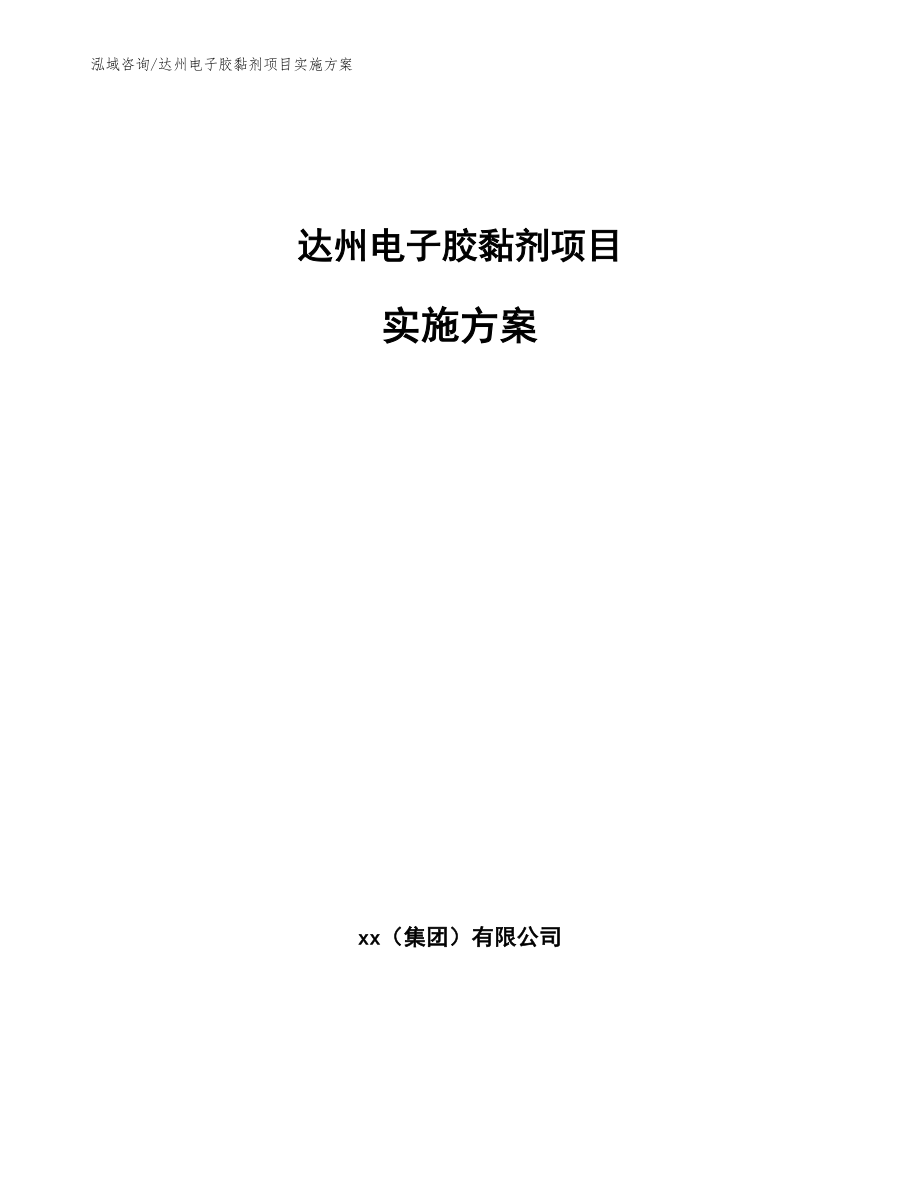 泓域咨询/达州电子胶黏剂项目实施方案

达州电子胶黏剂项目

实施方案

xx（集团）有限公司